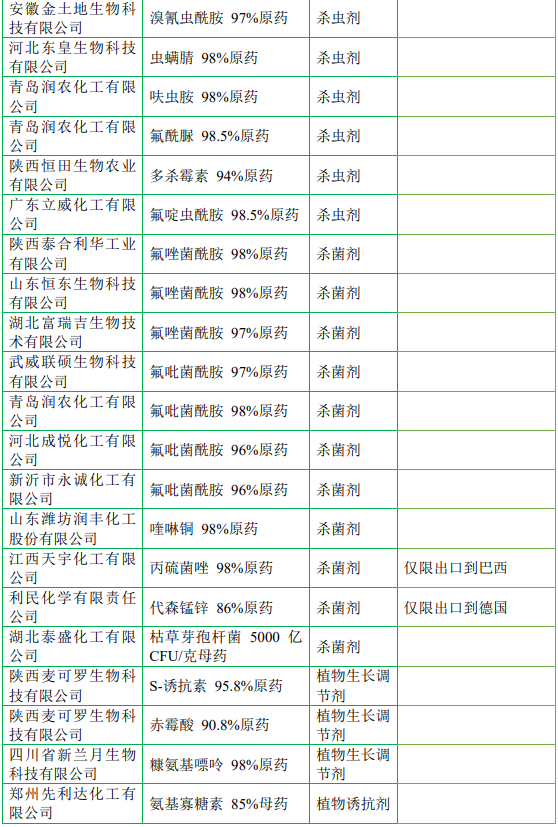 | 安徽金土地生物科技有限公司 | 溴氰虫酰胺 97%原药 | 杀虫剂 | |
|---|---|---|---|
| 河北东皇生物科技有限公司 | 虫螨腈 98%原药 | 杀虫剂 | |
| 青岛润农化工有限公司 | 呋虫胺 98%原药 | 杀虫剂 | |
| 青岛润农化工有限公司 | 氟酰脲 98.5%原药 | 杀虫剂 | |
| 陕西恒田生物农业有限公司 | 多杀霉素 94%原药 | 杀虫剂 | |
| 广东立威化工有限公司 | 氟啶虫酰胺 98.5%原药 | 杀虫剂 | |
| 陕西泰合利华工业有限公司 | 氟唑菌酰胺 98%原药 | 杀菌剂 | |
| 山东恒东生物科技有限公司 | 氟唑菌酰胺 98%原药 | 杀菌剂 | |
| 湖北富瑞吉生物技术有限公司 | 氟唑菌酰胺 97%原药 | 杀菌剂 | |
| 武威联硕生物科技有限公司 | 氟吡菌酰胺 97%原药 | 杀菌剂 | |
| 青岛润农化工有限公司 | 氟吡菌酰胺 98%原药 | 杀菌剂 | |
| 河北成悦化工有限公司 | 氟吡菌酰胺 96%原药 | 杀菌剂 | |
| 新沂市永诚化工有限公司 | 氟吡菌酰胺 96%原药 | 杀菌剂 | |
| 山东潍坊润丰化工股份有限公司 | 喹啉铜 98%原药 | 杀菌剂 | |
| 江西天宇化工有限公司 | 丙硫菌唑 98%原药 | 杀菌剂 | 仅限出口到巴西 |
| 利民化学有限责任公司 | 代森锰锌 86%原药 | 杀菌剂 | 仅限出口到德国 |
| 湖北泰盛化工有限公司 | 枯草芽孢杆菌 5000 亿 CFU/克母药 | 杀菌剂 | |
| 陕西麦可罗生物科技有限公司 | S-诱抗素 95.8%原药 | 植物生长调节剂 | |
| 陕西麦可罗生物科技有限公司 | 赤霉酸 90.8%原药 | 植物生长调节剂 | |
| 四川省新兰月生物科技有限公司 | 糠氨基嘌呤 98%原药 | 植物生长调节剂 | |
| 郑州先利达化工有限公司 | 氨基寡糖素 85%母药 | 植物诱抗剂 | |